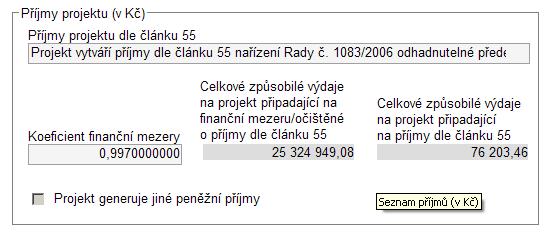 Příjmy projektu (v Kč)

Příjmy projektu dle článku 55

Projekt vytváří příjmy dle článku 55 nařízení Rady č. 1083/2006 odhadnutelné přede

Koeficient finanční mezery

0,9970000000

Celkové způsobilé výdaje na projekt připadající na finanční mezeru/očištěné o příjmy dle článku 55

25 324 949,08

Celkové způsobilé výdaje na projekt připadající na příjmy dle článku 55

76 203,46

Projekt generuje jiné peněžní příjmy

Seznam příjmů (v Kč)